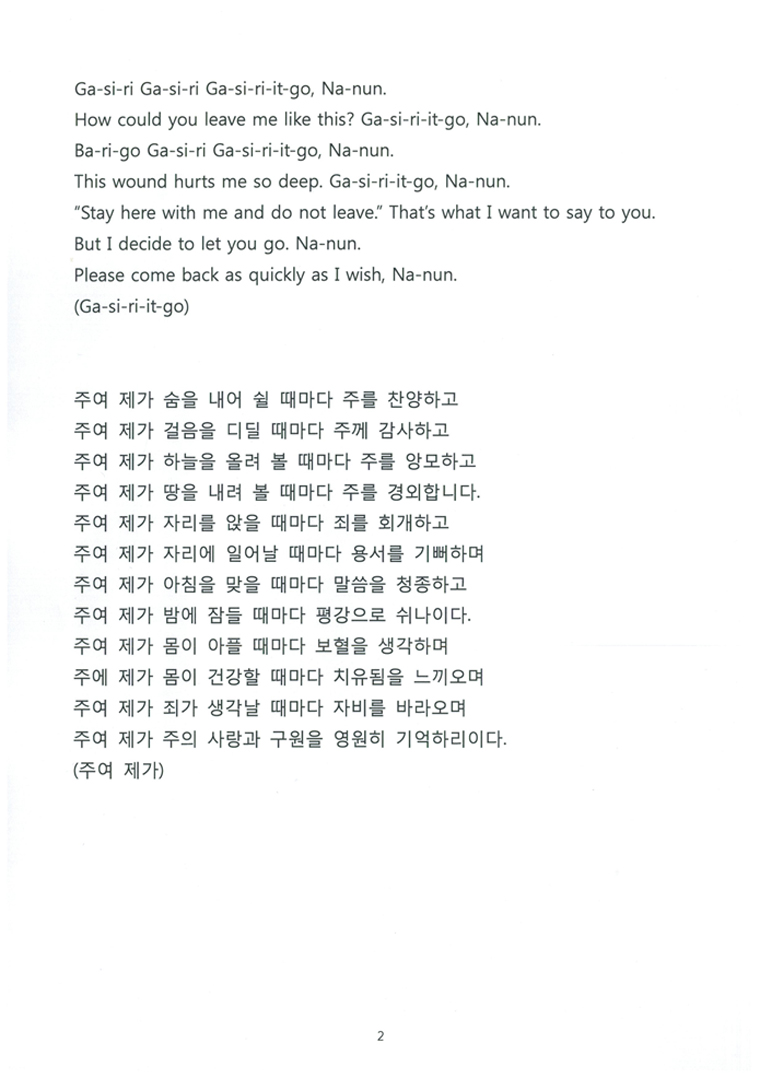 Ga-si-ri Ga-si-ri Ga-si-ri-it-go, Na-nun.
How could you leave me like this? Ga-si-ri-it-go, Na-nun.
Ba-ri-go Ga-si-ri Ga-si-ri-it-go, Na-nun.
This wound hurts me so deep. Ga-si-ri-it-go, Na-nun.
"Stay here with me and do not leave." That's what I want to say to you.
But I decide to let you go. Na-nun.
Please come back as quickly as I wish, Na-nun.
(Ga-si-ri-it-go)

주여 제가 숨을 내어 쉴 때마다 주를 찬양하고
주여 제가 걸음을 디딜 때마다 주께 감사하고
주여 제가 하늘을 올려 볼 때마다 주를 앙모하고
주여 제가 땅을 내려 볼 때마다 주를 경외합니다.
주여 제가 자리를 앉을 때마다 죄를 회개하고
주여 제가 자리에 일어날 때마다 용서를 기뻐하며
주여 제가 아침을 맞을 때마다 말씀을 청종하고
주여 제가 밤에 잠들 때마다 평강으로 쉬나이다.
주여 제가 몸이 아플 때마다 보혈을 생각하며
주에 제가 몸이 건강할 때마다 치유됨을 느끼오며
주여 제가 죄가 생각날 때마다 자비를 바라오며
주여 제가 주의 사랑과 구원을 영원히 기억하리이다.
(주여 제가)

2